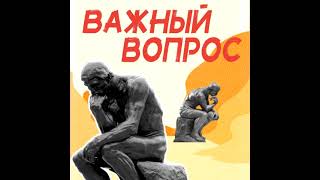 ВАЖНЫЙ ВОПРОС